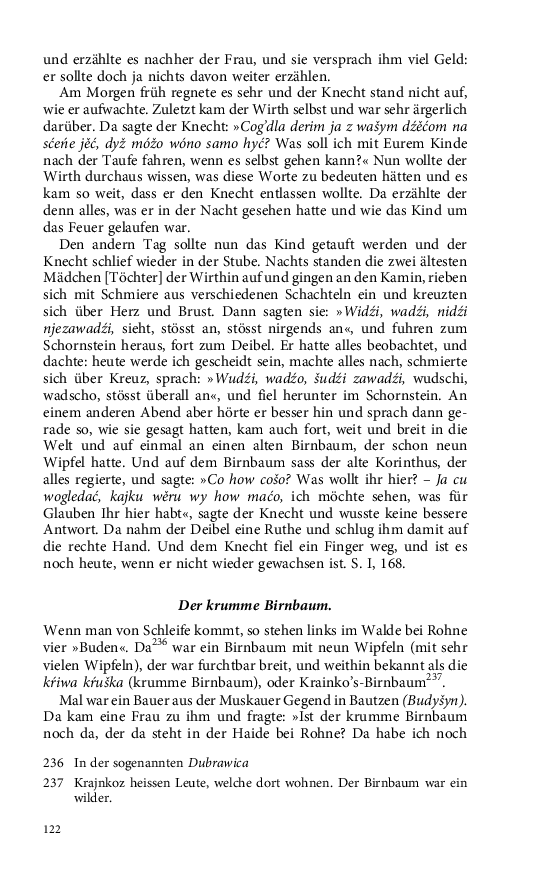 und erzählte es nachher der Frau, und sie versprach ihm viel Geld: er sollte doch ja nichts davon weiter erzählen.

Am Morgen früh regnete es sehr und der Knecht stand nicht auf, wie er aufwachte. Zuletzt kam der Wirth selbst und war sehr ärgerlich darüber. Da sagte der Knecht: »Cog'dla derim ja z wašym dźěćom na sćeńe jěć, dyž móžo wóno samo hyć? Was soll ich mit Eurem Kinde nach der Taufe fahren, wenn es selbst gehen kann?« Nun wollte der Wirth durchaus wissen, was diese Worte zu bedeuten hätten und es kam so weit, dass er den Knecht entlassen wollte. Da erzählte der denn alles, was er in der Nacht gesehen hatte und wie das Kind um das Feuer gelaufen war.

Den andern Tag sollte nun das Kind getauft werden und der Knecht schlief wieder in der Stube. Nachts standen die zwei ältesten Mädchen [Töchter] der Wirthin auf und gingen an den Kamin, rieben sich mit Schmiere aus verschiedenen Schachteln ein und kreuzten sich über Herz und Brust. Dann sagten sie: »Widźi, wadźi, nidźi njezawadźi, sieht, stösst an, stösst nirgends an«, und fuhren zum Schornstein heraus, fort zum Deibel. Er hatte alles beobachtet, und dachte: heute werde ich gescheidt sein, machte alles nach, schmierte sich über Kreuz, sprach: »Wudźi, wadźo, šudźi zawadźi, wudschi, wadscho, stösst überall an«, und fiel herunter im Schornstein. An einem anderen Abend aber hörte er besser hin und sprach dann gerade so, wie sie gesagt hatten, kam auch fort, weit und breit in die Welt und auf einmal an einen alten Birnbaum, der schon neun Wipfel hatte. Und auf dem Birnbaum sass der alte Korinthus, der alles regierte, und sagte: »Co how cošo? Was wollt ihr hier? – Ja cu wogledać, kajku wěru wy how maćo, ich möchte sehen, was für Glauben Ihr hier habt«, sagte der Knecht und wusste keine bessere Antwort. Da nahm der Deibel eine Ruthe und schlug ihm damit auf die rechte Hand. Und dem Knecht fiel ein Finger weg, und ist es noch heute, wenn er nicht wieder gewachsen ist. S. I, 168.

Der krumme Birnbaum.

Wenn man von Schleife kommt, so stehen links im Walde bei Rohne vier »Buden«. Da$^{236}$ war ein Birnbaum mit neun Wipfeln (mit sehr vielen Wipfeln), der war furchtbar breit, und weithin bekannt als die kŕiwa kŕuška (krumme Birnbaum), oder Krainko's-Birnbaum$^{237}$.

Mal war ein Bauer aus der Muskauer Gegend in Bautzen (Budyšyn). Da kam eine Frau zu ihm und fragte: »Ist der krumme Birnbaum noch da, der da steht in der Haide bei Rohne? Da habe ich noch

236 In der sogenannten Dubrawica

237 Krajnkoz heissen Leute, welche dort wohnen. Der Birnbaum war ein wilder.

122